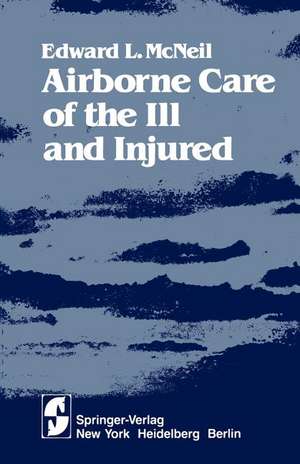 Edward L. McNeil
Airborne Care of the Ill and Injured

Springer-Verlag
New York Heidelberg Berlin